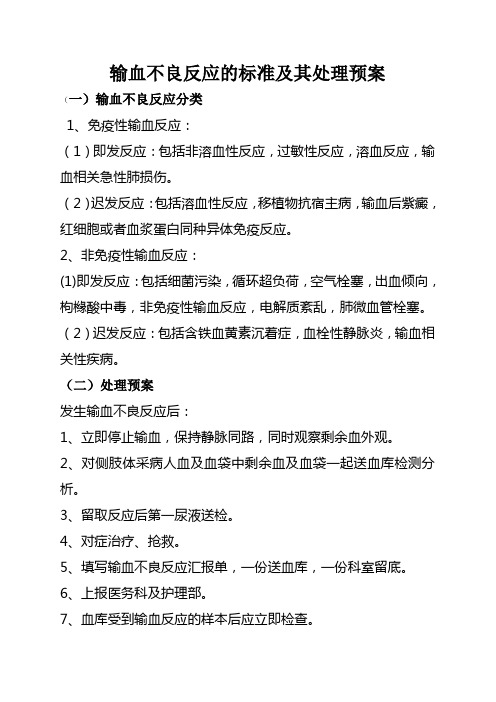 输血不良反应的标准及其处理预案

（一）输血不良反应分类

1、免疫性输血反应：

（1）即发反应：包括非溶血性反应，过敏性反应，溶血反应，输血相关急性肺损伤。

（2）迟发反应：包括溶血性反应，移植物抗宿主病，输血后紫癜，红细胞或者血浆蛋白同种异体免疫反应。

2、非免疫性输血反应：

(1)即发反应：包括细菌污染，循环超负荷，空气栓塞，出血倾向，枸橼酸中毒，非免疫性输血反应，电解质紊乱，肺微血管栓塞。

（2）迟发反应：包括含铁血黄素沉着症，血栓性静脉炎，输血相关性疾病。

（二）处理预案

发生输血不良反应后：

1、立即停止输血，保持静脉同路，同时观察剩余血外观。

2、对侧肢体采病人血及血袋中剩余血及血袋一起送血库检测分析。

3、留取反应后第一尿液送检。

4、对症治疗、抢救。

5、填写输血不良反应汇报单，一份送血库，一份科室留底。

6、上报医务科及护理部。

7、血库受到输血反应的样本后应立即检查。